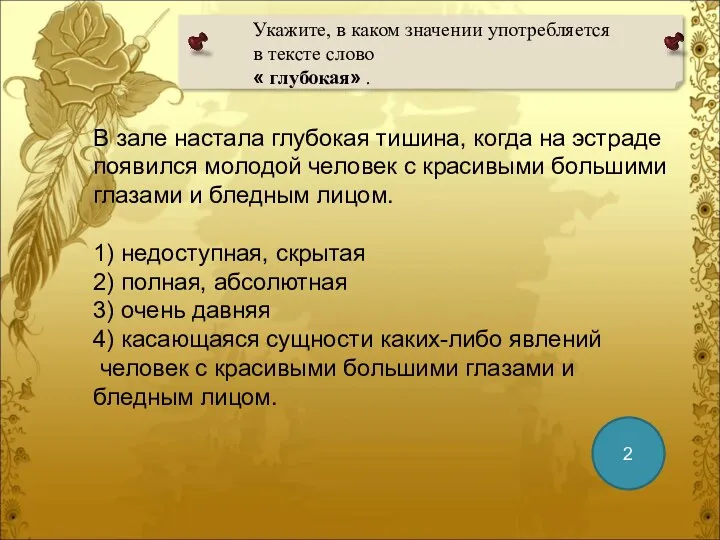 Укажите, в каком значении употребляется в тексте слово
« глубокая» .

В зале настала глубокая тишина, когда на эстраде появился молодой человек с красивыми большими глазами и бледным лицом.

1) недоступная, скрытая
2) полная, абсолютная
3) очень давняя
4) касающаяся сущности каких-либо явлений
человек с красивыми большими глазами и бледным лицом.

2